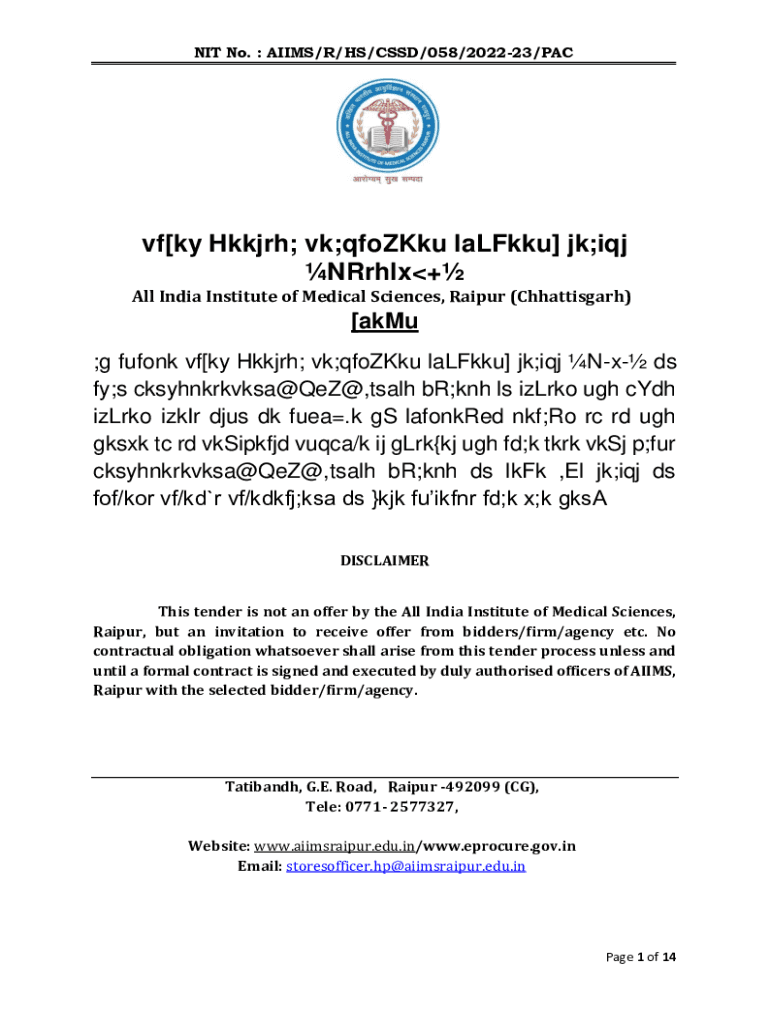 NIT No. : AIIMS/R/HS/CSSD/058/2022-23/PAC

आरोग्यम् सुख सम्पदा

vf[ky Hkkjrh; vk;qfoZKku laLFkku] jk;iqj ¼NRrhlx<+½

All India Institute of Medical Sciences, Raipur (Chhattisgarh)

[akMu

;g fufonk vf[ky Hkkjrh; vk;qfoZKku laLFkku] jk;iqj ¼N-x-½ ds fy;s cksyhnkrkvksa@QeZ@,tsalh bR;knh ls izLrko ugh cYdh izLrko izkIr djus dk fuea=.k gS lafonkRed nkf;Ro rc rd ugh gksxk tc rd vkSipkfjd vuqca/k ij gLrk{kj ugh fd;k tkrk vkSj p;fur cksyhnkrkvksa@QeZ@,tsalh bR;knh ds lkFk ,El jk;iqj ds fof/kor vf/kd`r vf/kdkfj;ksa ds }kjk fu'ikfnr fd;k x;k gksA

DISCLAIMER

This tender is not an offer by the All India Institute of Medical Sciences, Raipur, but an invitation to receive offer from bidders/firm/agency etc. No contractual obligation whatsoever shall arise from this tender process unless and until a formal contract is signed and executed by duly authorised officers of AIIMS, Raipur with the selected bidder/firm/agency.

Tatibandh, G.E. Road, Raipur -492099 (CG),
Tele: 0771- 2577327,

Website: www.aiimsraipur.edu.in/www.eprocure.gov.in
Email: storesofficer.hp@aiimsraipur.edu.in

Page 1 of 14